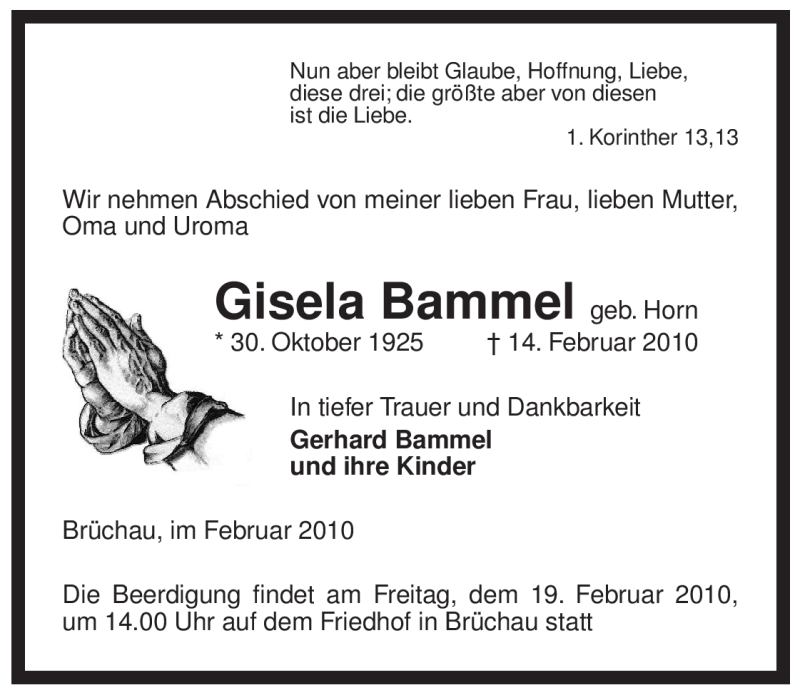 Nun aber bleibt Glaube, Hoffnung, Liebe, diese drei; die größte aber von diesen ist die Liebe.

1. Korinther 13,13

Wir nehmen Abschied von meiner lieben Frau, lieben Mutter, Oma und Uroma

Gisela Bammel geb. Horn

* 30. Oktober 1925 † 14. Februar 2010

In tiefer Trauer und Dankbarkeit

Gerhard Bammel
und ihre Kinder

Brüchau, im Februar 2010

Die Beerdigung findet am Freitag, dem 19. Februar 2010, um 14.00 Uhr auf dem Friedhof in Brüchau statt